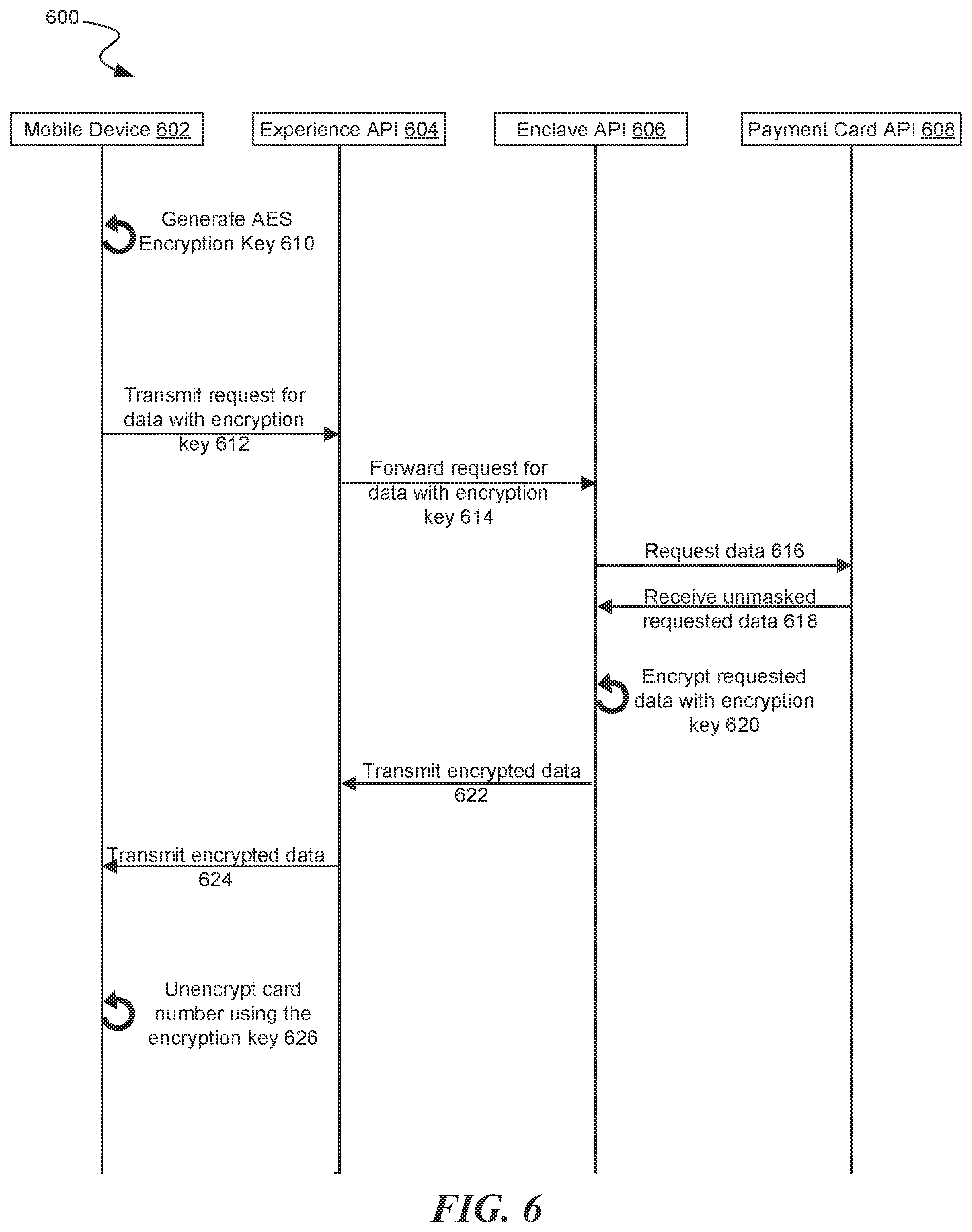 600

Mobile Device 602

Experience API 604

Enclave API 606

Payment Card API 608

Generate AES Encryption Key 610

Transmit request for data with encryption key 612

Forward request for data with encryption key 614

Request data 616

Receive unmasked requested data 618

Encrypt requested data with encryption key 620

Transmit encrypted data 622

Transmit encrypted data 624

Unencrypt card number using the encryption key 626

FIG. 6